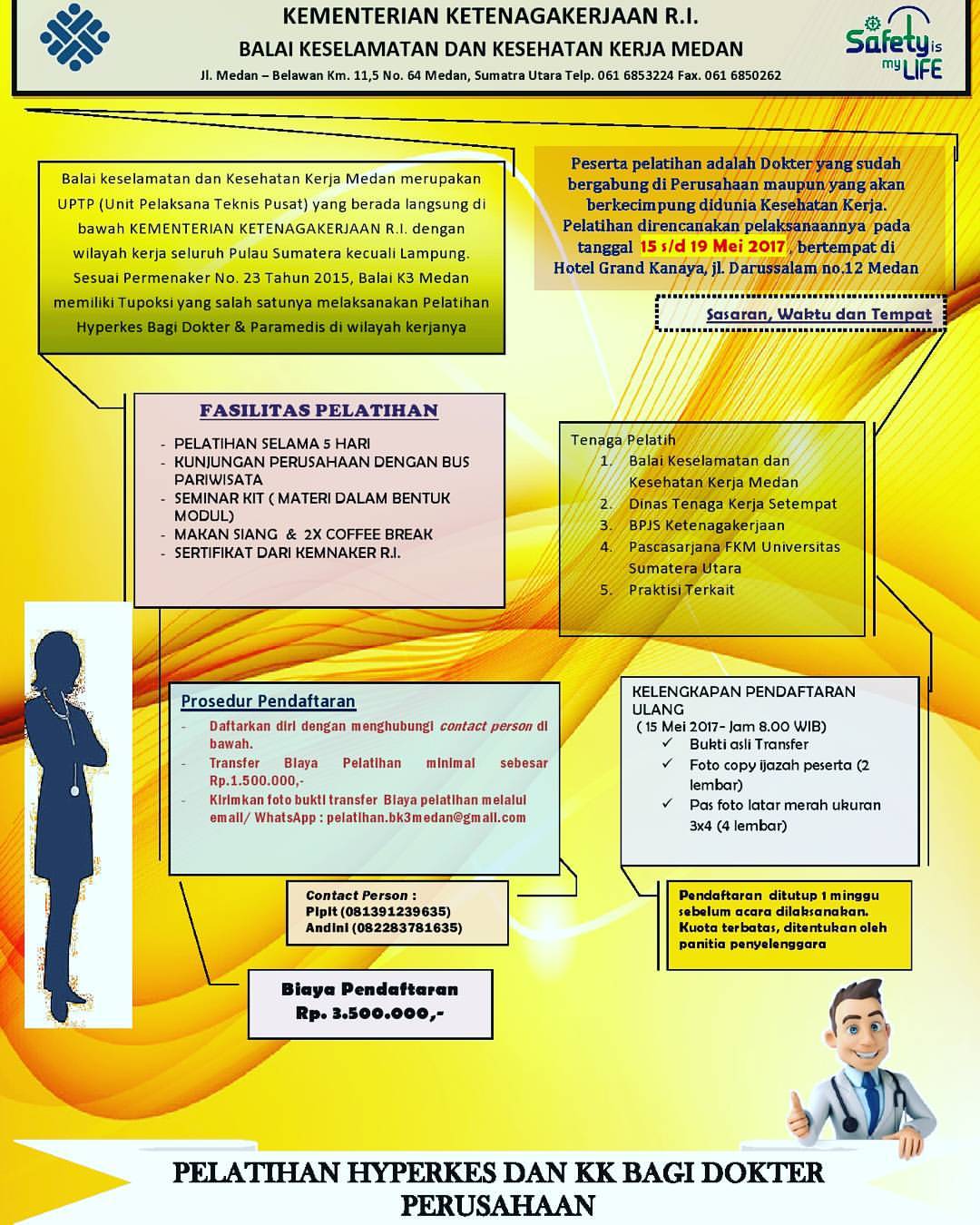 KEMENTERIAN KETENAGAKERJAAN R.I.
BALAI KESELAMATAN DAN KESEHATAN KERJA MEDAN
Jl. Medan – Belawan Km. 11,5 No. 64 Medan, Sumatra Utara Telp. 061 6853224 Fax. 061 6850262

Safety is my LIFE

Balai keselamatan dan Kesehatan Kerja Medan merupakan UPTP (Unit Pelaksana Teknis Pusat) yang berada langsung di bawah KEMENTERIAN KETENAGAKERJAAN R.I. dengan wilayah kerja seluruh Pulau Sumatera kecuali Lampung. Sesuai Permenaker No. 23 Tahun 2015, Balai K3 Medan memiliki Tupoksi yang salah satunya melaksanakan Pelatihan Hyperkes Bagi Dokter & Paramedis di wilayah kerjanya

Peserta pelatihan adalah Dokter yang sudah bergabung di Perusahaan maupun yang akan berkecimpung didunia Kesehatan Kerja. Pelatihan direncanakan pelaksanaannya pada tanggal 15 s/d 19 Mei 2017, bertempat di Hotel Grand Kanaya, jl. Darussalam no.12 Medan

Sasaran, Waktu dan Tempat

FASILITAS PELATIHAN
- PELATIHAN SELAMA 5 HARI
- KUNJUNGAN PERUSAHAAN DENGAN BUS PARIWISATA
- SEMINAR KIT ( MATERI DALAM BENTUK MODUL)
- MAKAN SIANG & 2X COFFEE BREAK
- SERTIFIKAT DARI KEMNAKER R.I.

Tenaga Pelatih
1. Balai Keselamatan dan Kesehatan Kerja Medan
2. Dinas Tenaga Kerja Setempat
3. BPJS Ketenagakerjaan
4. Pascasarjana FKM Universitas Sumatera Utara
5. Praktisi Terkait

Prosedur Pendaftaran
- Daftarkan diri dengan menghubungi contact person di bawah.
- Transfer Biaya Pelatihan minimal sebesar Rp.1.500.000,-
- Kirimkan foto bukti transfer Biaya pelatihan melalui email/ WhatsApp : pelatihan.bk3medan@gmail.com

KELENGKAPAN PENDAFTARAN ULANG
( 15 Mei 2017- Jam 8.00 WIB)
✓ Bukti asli Transfer
✓ Foto copy ijazah peserta (2 lembar)
✓ Pas foto latar merah ukuran 3x4 (4 lembar)

Contact Person :
Pipit (081391239635)
Andini (082283781635)

Pendaftaran ditutup 1 minggu sebelum acara dilaksanakan. Kuota terbatas, ditentukan oleh panitia penyelenggara

Biaya Pendaftaran
Rp. 3.500.000,-

PELATIHAN HYPERKES DAN KK BAGI DOKTER PERUSAHAAN